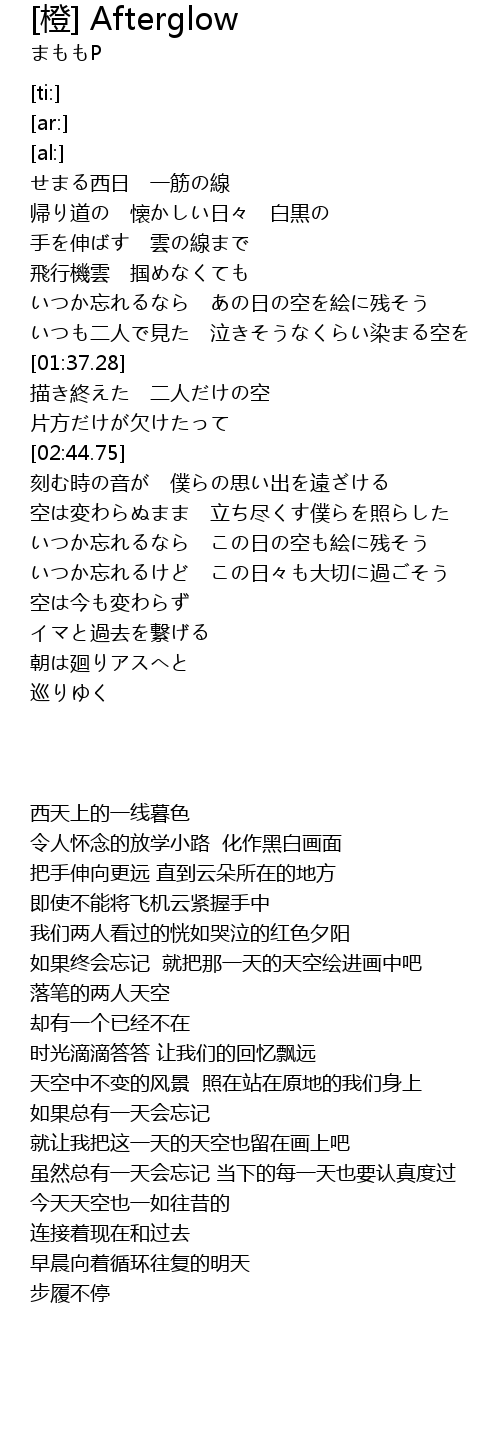 [橙] Afterglow
まももP

[ti:]
[ar:]
[al:]
せまる西日　一筋の線
帰り道の　懐かしい日々　白黒の
手を伸ばす　雲の線まで
飛行機雲　掴めなくても
いつか忘れるなら　あの日の空を絵に残そう
いつも二人で見た　泣きそうなくらい染まる空を
[01:37.28]
描き終えた　二人だけの空
片方だけが欠けたって
[02:44.75]
刻む時の音が　僕らの思い出を遠ざける
空は変わらぬまま　立ち尽くす僕らを照らした
いつか忘れるなら　この日の空も絵に残そう
いつか忘れるけど　この日々も大切に過ごそう
空は今も変わらず
イマと過去を繋げる
朝は廻りアスへと
巡りゆく

西天上的一线暮色
令人怀念的放学小路 化作黑白画面
把手伸向更远 直到云朵所在的地方
即使不能将飞机云紧握手中
我们两人看过的恍如哭泣的红色夕阳
如果终会忘记 就把那一天的天空绘进画中吧
落笔的两人天空
却有一个已经不在
时光滴滴答答 让我们的回忆飘远
天空中不变的风景 照在站在原地的我们身上
如果总有一天会忘记
就让我把这一天的天空也留在画上吧
虽然总有一天会忘记 当下的每一天也要认真度过
今天天空也一如往昔的
连接着现在和过去
早晨向着循环往复的明天
步履不停